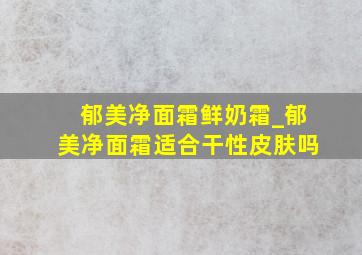 郁美净面霜鲜奶霜_郁美净面霜适合干性皮肤吗